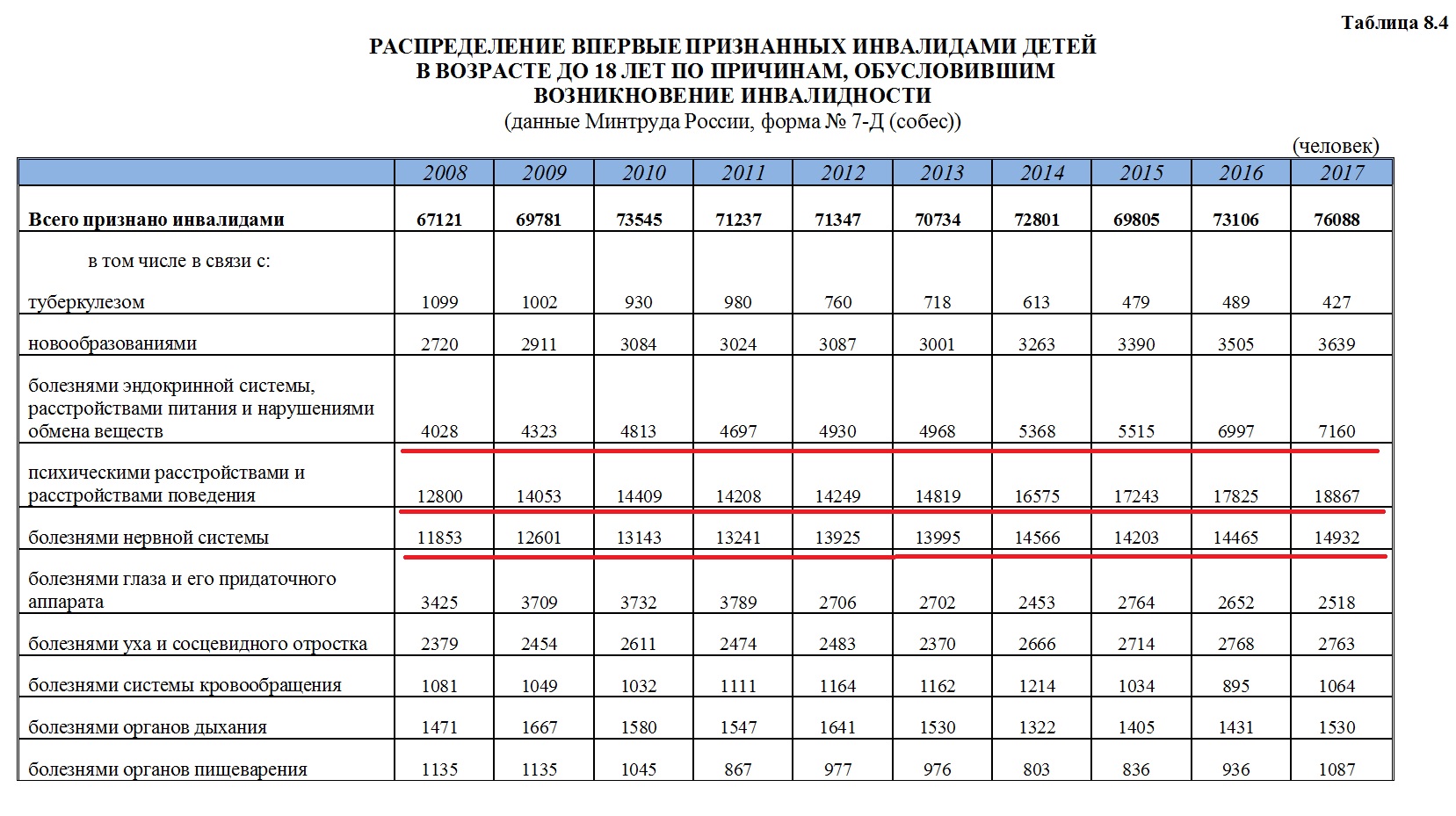 Таблица 8.4

РАСПРЕДЕЛЕНИЕ ВПЕРВЫЕ ПРИЗНАННЫХ ИНВАЛИДАМИ ДЕТЕЙ В ВОЗРАСТЕ ДО 18 ЛЕТ ПО ПРИЧИНАМ, ОБУСЛОВИВШИМ ВОЗНИКНОВЕНИЕ ИНВАЛИДНОСТИ
(данные Минтруда России, форма № 7-Д (собес))

(человек)

| | 2008 | 2009 | 2010 | 2011 | 2012 | 2013 | 2014 | 2015 | 2016 | 2017 |
|---|---|---|---|---|---|---|---|---|---|---|
| Всего признано инвалидами | 67121 | 69781 | 73545 | 71237 | 71347 | 70734 | 72801 | 69805 | 73106 | 76088 |
| в том числе в связи с: туберкулезом | 1099 | 1002 | 930 | 980 | 760 | 718 | 613 | 479 | 489 | 427 |
| новообразованиями | 2720 | 2911 | 3084 | 3024 | 3087 | 3001 | 3263 | 3390 | 3505 | 3639 |
| болезнями эндокринной системы, расстройствами питания и нарушениями обмена веществ | 4028 | 4323 | 4813 | 4697 | 4930 | 4968 | 5368 | 5515 | 6997 | 7160 |
| психическими расстройствами и расстройствами поведения | 12800 | 14053 | 14409 | 14208 | 14249 | 14819 | 16575 | 17243 | 17825 | 18867 |
| болезнями нервной системы | 11853 | 12601 | 13143 | 13241 | 13925 | 13995 | 14566 | 14203 | 14465 | 14932 |
| болезнями глаза и его придаточного аппарата | 3425 | 3709 | 3732 | 3789 | 2706 | 2702 | 2453 | 2764 | 2652 | 2518 |
| болезнями уха и сосцевидного отростка | 2379 | 2454 | 2611 | 2474 | 2483 | 2370 | 2666 | 2714 | 2768 | 2763 |
| болезнями системы кровообращения | 1081 | 1049 | 1032 | 1111 | 1164 | 1162 | 1214 | 1034 | 895 | 1064 |
| болезнями органов дыхания | 1471 | 1667 | 1580 | 1547 | 1641 | 1530 | 1322 | 1405 | 1431 | 1530 |
| болезнями органов пищеварения | 1135 | 1135 | 1045 | 867 | 977 | 976 | 803 | 836 | 936 | 1087 |